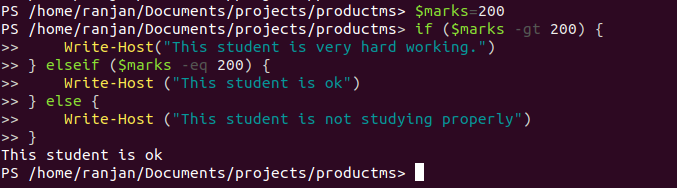 PS /home/ranjan/Documents/projects/productms> $marks=200
PS /home/ranjan/Documents/projects/productms> if ($marks -gt 200) {
>>     Write-Host("This student is very hard working.")
>> } elseif ($marks -eq 200) {
>>     Write-Host ("This student is ok")
>> } else {
>>     Write-Host ("This student is not studying properly")
>> }
This student is ok
PS /home/ranjan/Documents/projects/productms>